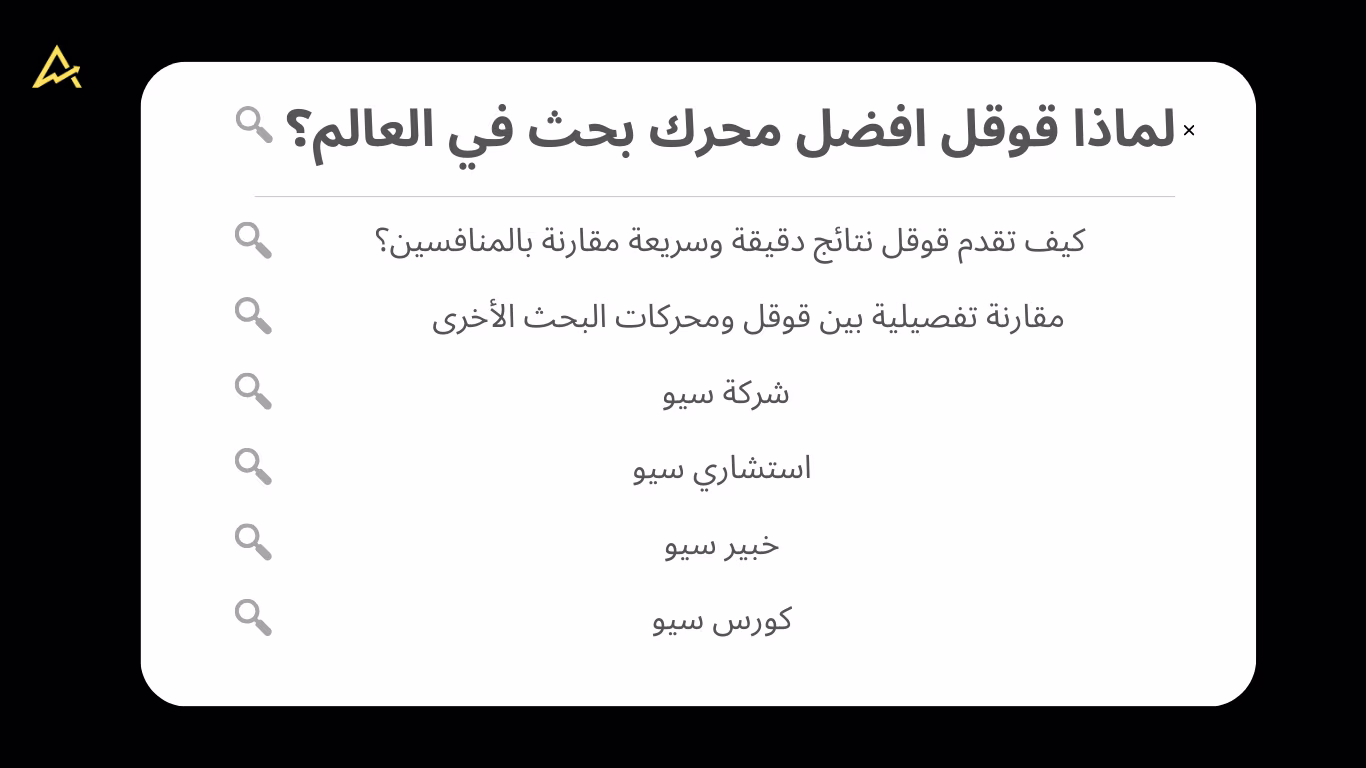 × لماذا قوقل افضل محرك بحث في العالم؟

كيف تقدم قوقل نتائج دقيقة وسريعة مقارنة بالمنافسين؟

مقارنة تفصيلية بين قوقل ومحركات البحث الأخرى

شركة سيو

استشاري سيو

خبير سيو

كورس سيو